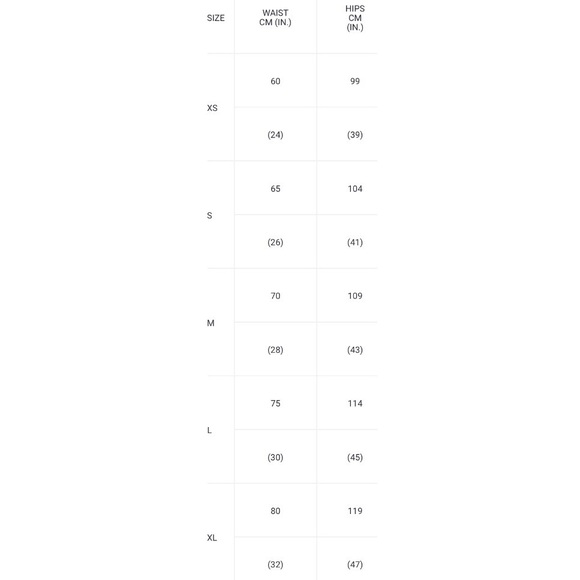 | SIZE | WAIST CM (IN.) | HIPS CM (IN.) |
|---|---|---|
| XS | 60 | 99 |
| | (24) | (39) |
| S | 65 | 104 |
| | (26) | (41) |
| M | 70 | 109 |
| | (28) | (43) |
| L | 75 | 114 |
| | (30) | (45) |
| XL | 80 | 119 |
| | (32) | (47) |